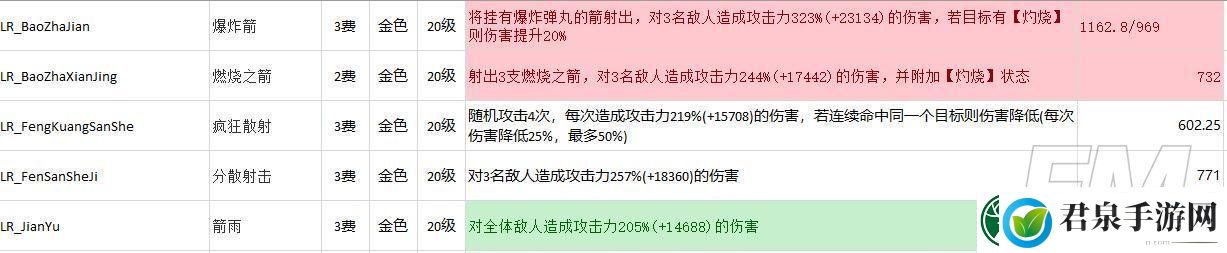 | LR_BaoZhaJian | 爆炸箭 | 3费 | 金色 | 20级 | 将挂有爆炸弹丸的箭射出，对3名敌人造成攻击力323%(+23134）的伤害，若目标有【灼烧】则伤害提升20% | 1162.8/969 |
|---|---|---|---|---|---|---|
| LR_BaoZhaXianJing | 燃烧之箭 | 2费 | 金色 | 20级 | 射出3支燃烧之箭，对3名敌人造成攻击力244%(+17442）的伤害，并附加【灼烧】状态 | 732 |
| LR_FengKuangSanShe | 疯狂散射 | 3费 | 金色 | 20级 | 随机攻击4次，每次造成攻击力219%(+15708)的伤害，若连续命中同一个目标则伤害降低(每次伤害降低25%，最多50%) | 602.25 |
| LR_FenSanSheJi | 分散射击 | 3费 | 金色 | 20级 | 对3名敌人造成攻击力257%(+18360)的伤害 | 771 |
| LR_JianYu | 箭雨 | 3费 | 金色 | 20级 | 对全体敌人造成攻击力205%(+14688）的伤害 | |

君泉手游网